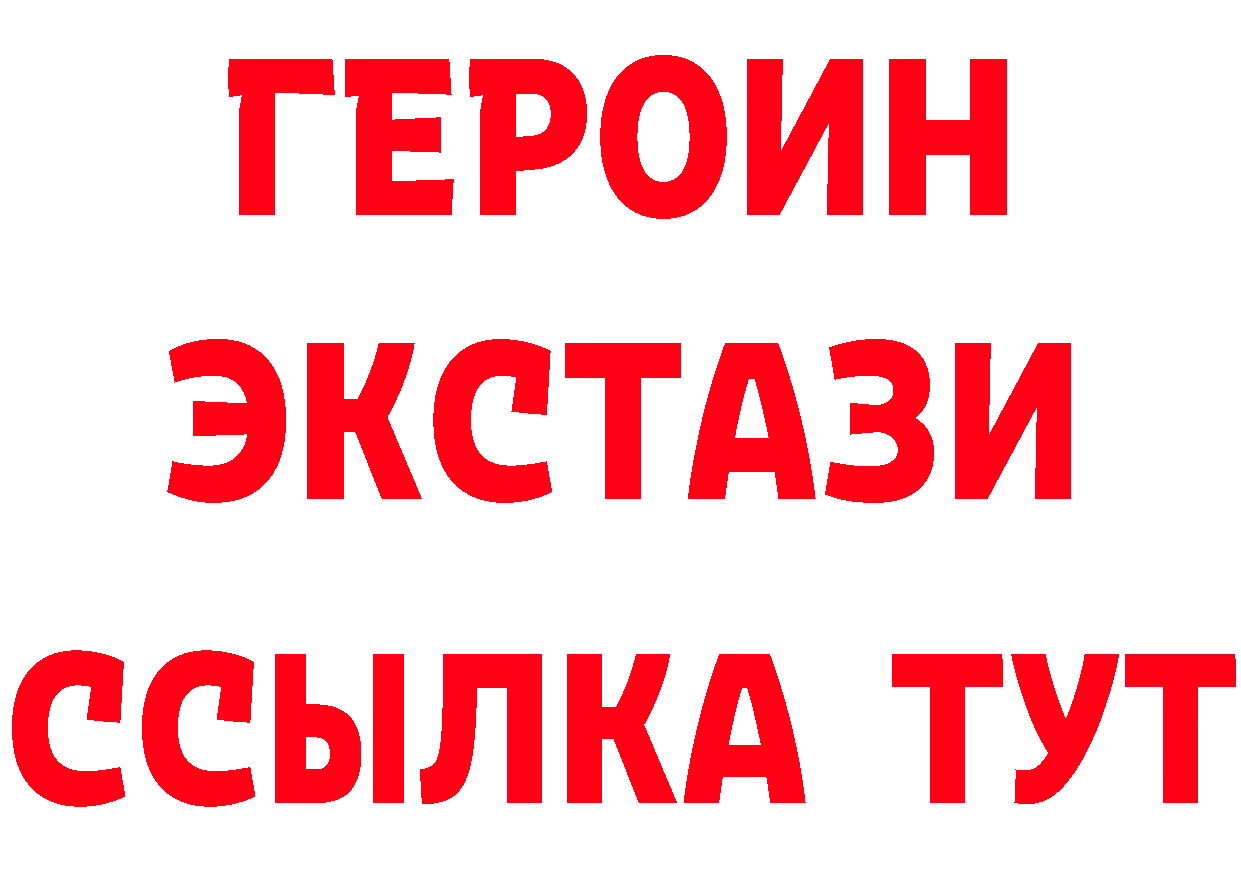 ГЕРОИН ЭКСТАЗИ ССЫЛКА ТУТ